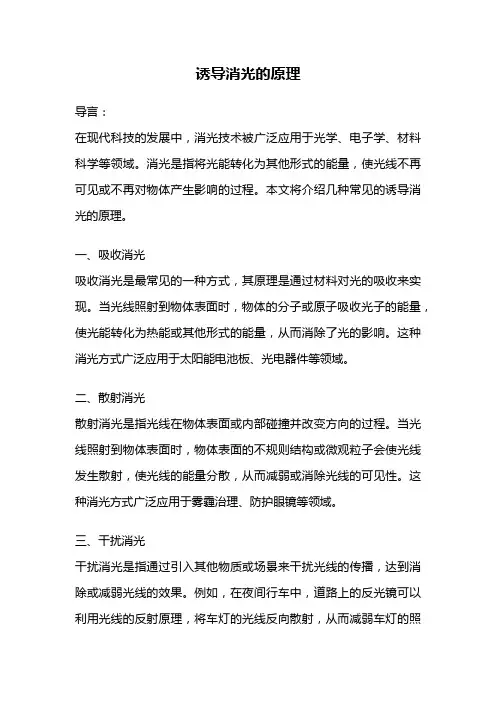 诱导消光的原理

导言：

在现代科技的发展中，消光技术被广泛应用于光学、电子学、材料科学等领域。消光是指将光能转化为其他形式的能量，使光线不再可见或不再对物体产生影响的过程。本文将介绍几种常见的诱导消光的原理。

一、吸收消光

吸收消光是最常见的一种方式，其原理是通过材料对光的吸收来实现。当光线照射到物体表面时，物体的分子或原子吸收光子的能量，使光能转化为热能或其他形式的能量，从而消除了光的影响。这种消光方式广泛应用于太阳能电池板、光电器件等领域。

二、散射消光

散射消光是指光线在物体表面或内部碰撞并改变方向的过程。当光线照射到物体表面时，物体表面的不规则结构或微观粒子会使光线发生散射，使光线的能量分散，从而减弱或消除光线的可见性。这种消光方式广泛应用于雾霾治理、防护眼镜等领域。

三、干扰消光

干扰消光是指通过引入其他物质或场景来干扰光线的传播，达到消除或减弱光线的效果。例如，在夜间行车中，道路上的反光镜可以利用光线的反射原理，将车灯的光线反向散射，从而减弱车灯的照